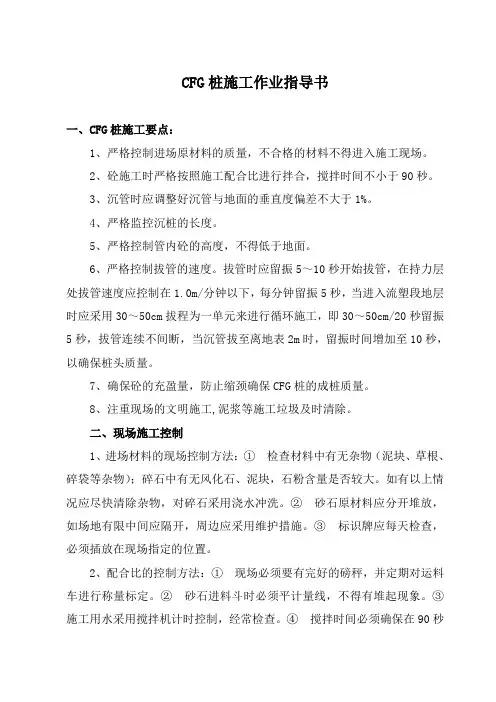 CFG 桩施工作业指导书

一、CFG 桩施工要点：

1、严格控制进场原材料的质量，不合格的材料不得进入施工现场。

2、砼施工时严格按照施工配合比进行拌合，搅拌时间不小于 90 秒。

3、沉管时应调整好沉管与地面的垂直度偏差不大于 1%。

4、严格监控沉桩的长度。

5、严格控制管内砼的高度，不得低于地面。

6、严格控制拔管的速度。拔管时应留振 5～10 秒开始拔管，在持力层处拔管速度应控制在 1.0m/分钟以下，每分钟留振 5 秒，当进入流塑段地层时应采用 30～50cm 拔程为一单元来进行循环施工，即 30～50cm/20 秒留振 5 秒，拔管连续不间断，当沉管拔至离地表 2m 时，留振时间增加至 10 秒，以确保桩头质量。

7、确保砼的充盈量，防止缩颈确保 CFG 桩的成桩质量。

8、注重现场的文明施工,泥浆等施工垃圾及时清除。

二、现场施工控制

1、进场材料的现场控制方法：① 检查材料中有无杂物（泥块、草根、碎袋等杂物）；碎石中有无风化石、泥块，石粉含量是否较大。如有以上情况应尽快清除杂物，对碎石采用浇水冲洗。② 砂石原材料应分开堆放，如场地有限中间应隔开，周边应采用维护措施。③ 标识牌应每天检查，必须插放在现场指定的位置。

2、配合比的控制方法：① 现场必须要有完好的磅秤，并定期对运料车进行称量标定。② 砂石进料斗时必须平计量线，不得有堆起现象。③ 施工用水采用搅拌机计时控制，经常检查。④ 搅拌时间必须确保在 90 秒